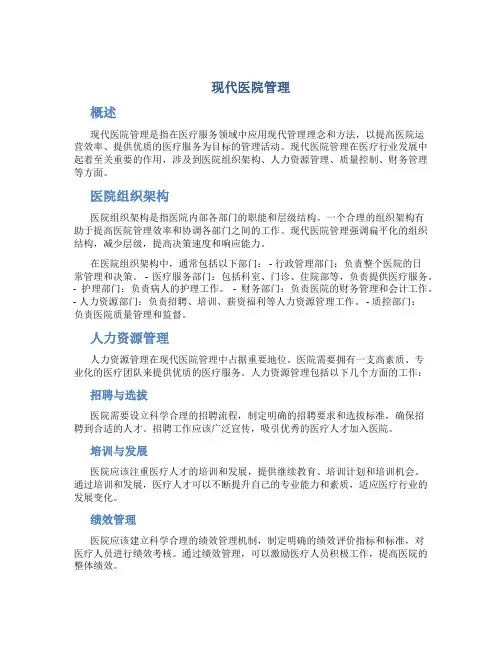 现代医院管理

概述

现代医院管理是指在医疗服务领域中应用现代管理理念和方法，以提高医院运营效率、提供优质的医疗服务为目标的管理活动。现代医院管理在医疗行业发展中起着至关重要的作用，涉及到医院组织架构、人力资源管理、质量控制、财务管理等方面。

医院组织架构

医院组织架构是指医院内部各部门的职能和层级结构。一个合理的组织架构有助于提高医院管理效率和协调各部门之间的工作。现代医院管理强调扁平化的组织结构，减少层级，提高决策速度和响应能力。

在医院组织架构中，通常包括以下部门： - 行政管理部门：负责整个医院的日常管理和决策。 - 医疗服务部门：包括科室、门诊、住院部等，负责提供医疗服务。 - 护理部门：负责病人的护理工作。 - 财务部门：负责医院的财务管理和会计工作。 - 人力资源部门：负责招聘、培训、薪资福利等人力资源管理工作。 - 质控部门：负责医院质量管理和监督。

人力资源管理

人力资源管理在现代医院管理中占据重要地位。医院需要拥有一支高素质、专业化的医疗团队来提供优质的医疗服务。人力资源管理包括以下几个方面的工作：

招聘与选拔

医院需要设立科学合理的招聘流程，制定明确的招聘要求和选拔标准，确保招聘到合适的人才。招聘工作应该广泛宣传，吸引优秀的医疗人才加入医院。

培训与发展

医院应该注重医疗人才的培训和发展，提供继续教育、培训计划和培训机会。通过培训和发展，医疗人才可以不断提升自己的专业能力和素质，适应医疗行业的发展变化。

绩效管理

医院应该建立科学合理的绩效管理机制，制定明确的绩效评价指标和标准，对医疗人员进行绩效考核。通过绩效管理，可以激励医疗人员积极工作，提高医院的整体绩效。